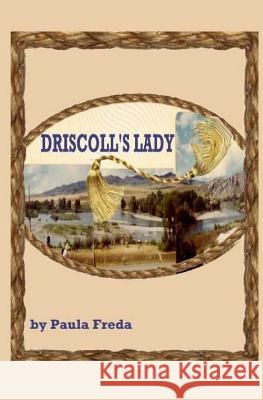 DRISCOLL'S LADY

by Paula Freda

Kraina Książek